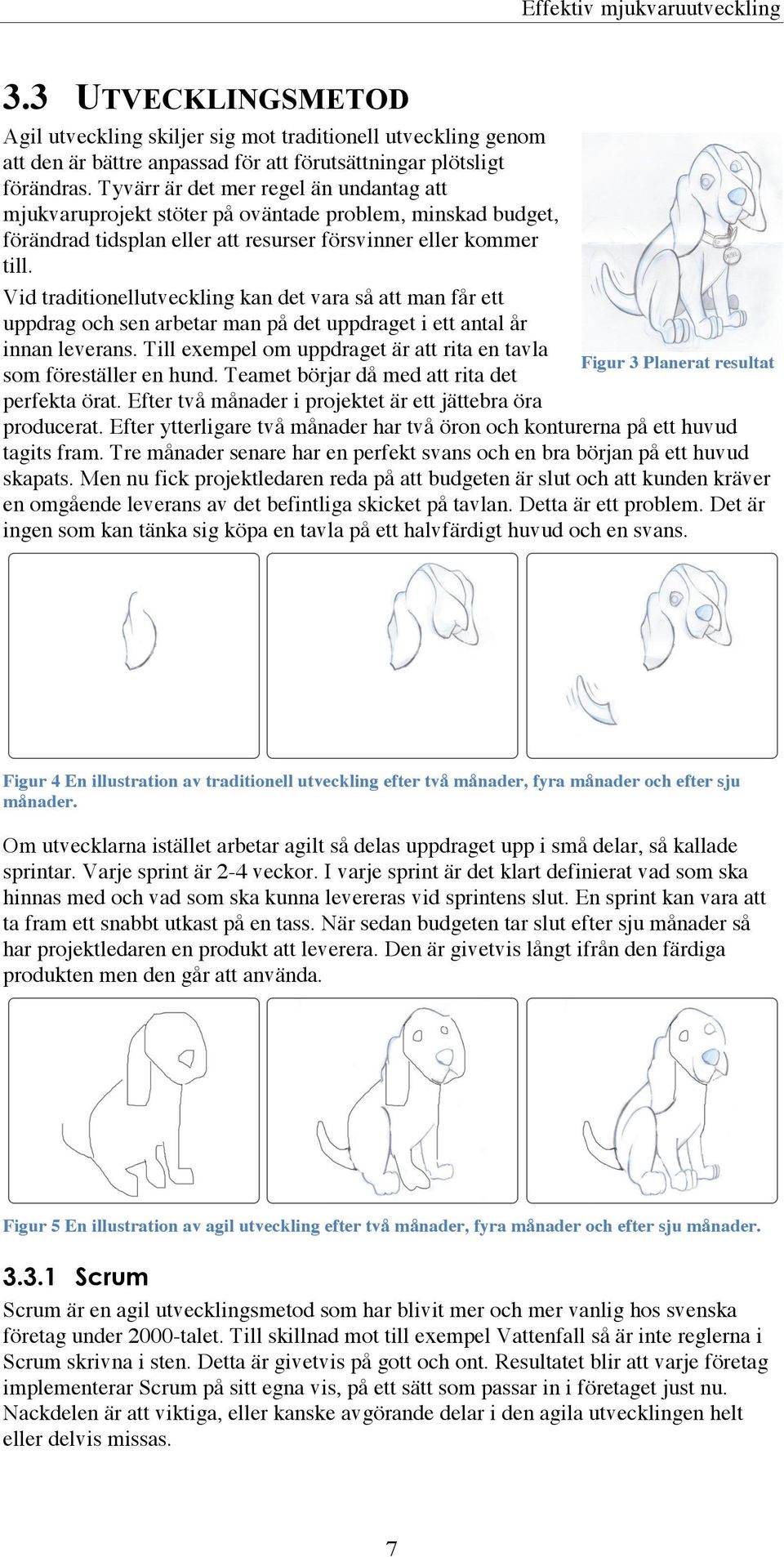 Effektiv mjukvaruutveckling

3.3 UTVECKLINGSMETOD

Agil utveckling skiljer sig mot traditionell utveckling genom att den är bättre anpassad för att förutsättningar plötsligt förändras. Tyvärr är det mer regel än undantag att mjukvaruprojekt stöter på oväntade problem, minskad budget, förändrad tidsplan eller att resurser försvinner eller kommer till.

Vid traditionellutveckling kan det vara så att man får ett uppdrag och sen arbetar man på det uppdraget i ett antal år innan leverans. Till exempel om uppdraget är att rita en tavla som föreställer en hund. Teamet börjar då med att rita det perfekta örat. Efter två månader i projektet är ett jättebra öra producerat. Efter ytterligare två månader har två öron och konturerna på ett huvud tagits fram. Tre månader senare har en perfekt svans och en bra början på ett huvud skapats. Men nu fick projektledaren reda på att budgeten är slut och att kunden kräver en omgående leverans av det befintliga skicket på tavlan. Detta är ett problem. Det är ingen som kan tänka sig köpa en tavla på ett halvfärdigt huvud och en svans.

Figur 3 Planerat resultat

Figur 4 En illustration av traditionell utveckling efter två månader, fyra månader och efter sju månader.

Om utvecklarna istället arbetar agilt så delas uppdraget upp i små delar, så kallade sprintar. Varje sprint är 2-4 veckor. I varje sprint är det klart definierat vad som ska hinnas med och vad som ska kunna levereras vid sprintens slut. En sprint kan vara att ta fram ett snabbt utkast på en tass. När sedan budgeten tar slut efter sju månader så har projektledaren en produkt att leverera. Den är givetvis långt ifrån den färdiga produkten men den går att använda.

Figur 5 En illustration av agil utveckling efter två månader, fyra månader och efter sju månader.

3.3.1 Scrum

Scrum är en agil utvecklingsmetod som har blivit mer och mer vanlig hos svenska företag under 2000-talet. Till skillnad mot till exempel Vattenfall så är inte reglerna i Scrum skrivna i sten. Detta är givetvis på gott och ont. Resultatet blir att varje företag implementerar Scrum på sitt egna vis, på ett sätt som passar in i företaget just nu. Nackdelen är att viktiga, eller kanske avgörande delar i den agila utvecklingen helt eller delvis missas.

7